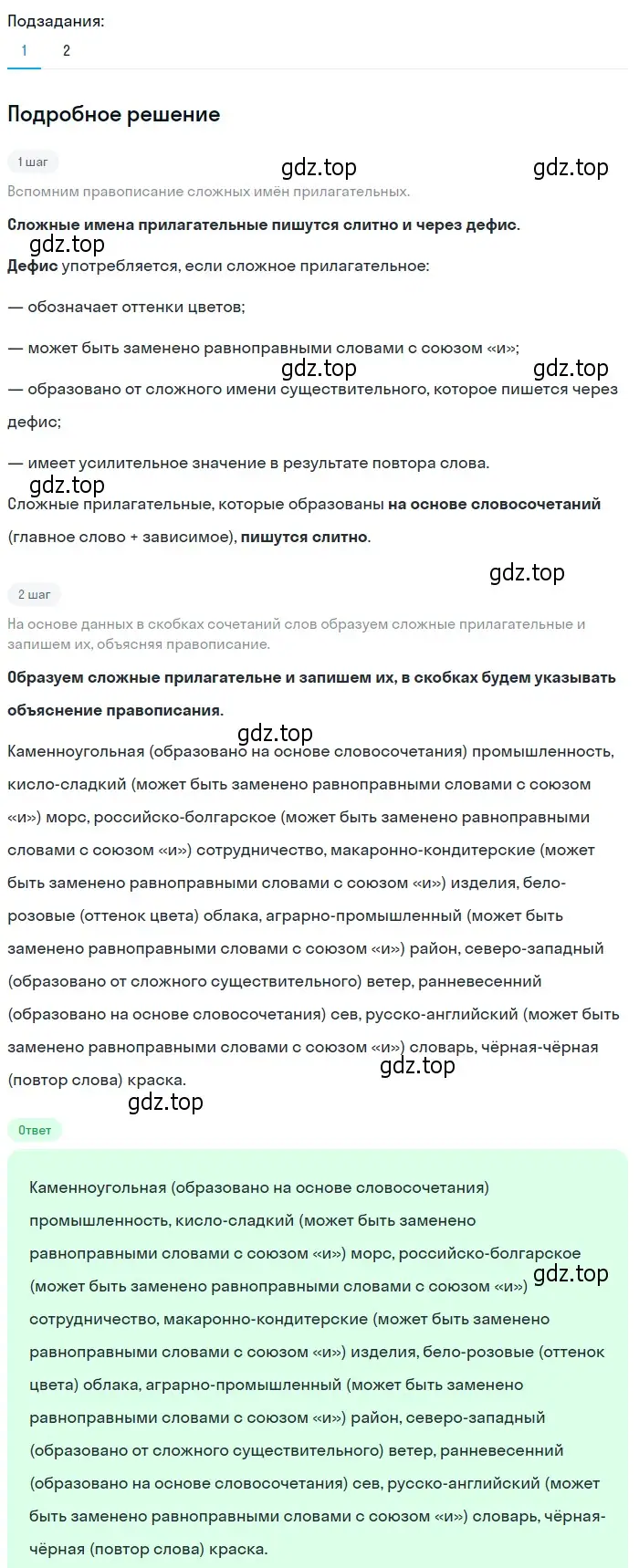 Подзадания:
1 2

Подробное решение

1 шаг
gdz.top gdz.top
Вспомним правописание сложных имён прилагательных.

Сложные имена прилагательные пишутся слитно и через дефис.
gdz.top
Дефис употребляется, если сложное прилагательное:

— обозначает оттенки цветов;

— может быть заменено равноправными словами с союзом «и»;
gdz.top gdz.top
— образовано от сложного имени существительного, которое пишется через дефис;

— имеет усилительное значение в результате повтора слова.
gdz.top
Сложные прилагательные, которые образованы на основе словосочетаний (главное слово + зависимое), пишутся слитно.

gdz.top
2 шаг
На основе данных в скобках сочетаний слов образуем сложные прилагательные и запишем их, объясняя правописание.

Образуем сложные прилагательне и запишем их, в скобках будем указывать объяснение правописания.
gdz.top
Каменноугольная (образовано на основе словосочетания) промышленность, кисло-сладкий (может быть заменено равноправными словами с союзом «и») морс, российско-болгарское (может быть заменено равноправными словами с союзом «и») сотрудничество, макаронно-кондитерские (может быть заменено равноправными словами с союзом «и») изделия, бело-розовые (оттенок цвета) облака, аграрно-промышленный (может быть заменено равноправными словами с союзом «и») район, северо-западный (образовано от сложного существительного) ветер, ранневесенний (образовано на основе словосочетания) сев, русско-английский (может быть заменено равноправными словами с союзом «и») словарь, чёрная-чёрная (повтор слова) краска.
gdz.top
gdz.top
Ответ

Каменноугольная (образовано на основе словосочетания) промышленность, кисло-сладкий (может быть заменено равноправными словами с союзом «и») морс, российско-болгарское (может быть заменено равноправными словами с союзом «и») сотрудничество, макаронно-кондитерские (может быть заменено равноправными словами с союзом «и») изделия, бело-розовые (оттенок цвета) облака, аграрно-промышленный (может быть заменено равноправными словами с союзом «и») район, северо-западный (образовано от сложного существительного) ветер, ранневесенний (образовано на основе словосочетания) сев, русско-английский (может быть заменено равноправными словами с союзом «и») словарь, чёрная-чёрная (повтор слова) краска.
gdz.top